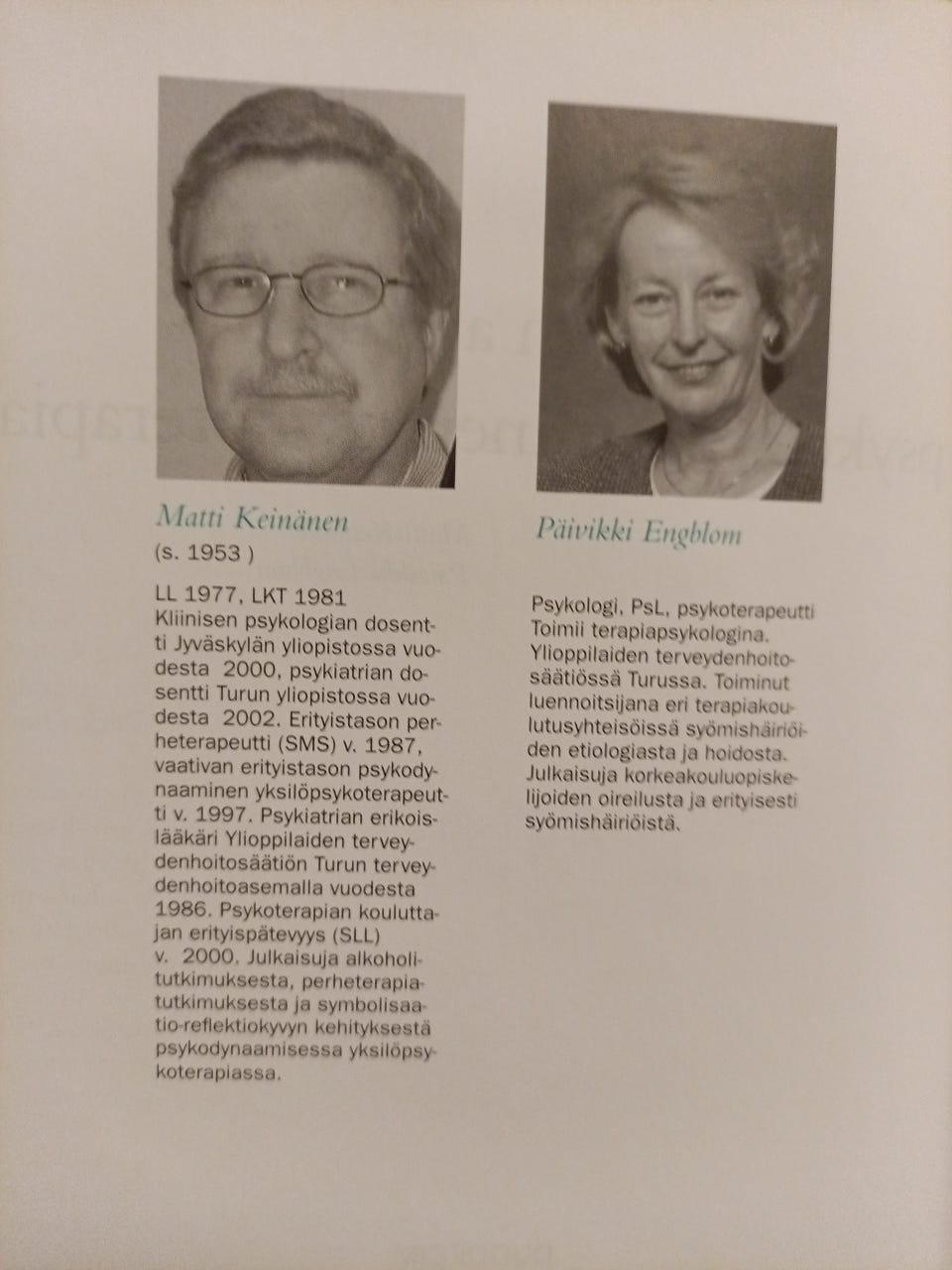 Matti Keinänen
(s. 1953 )

LL 1977, LKT 1981
Kliinisen psykologian dosentti Jyväskylän yliopistossa vuodesta 2000, psykiatrian dosentti Turun yliopistossa vuodesta 2002. Erityistason perheterapeutti (SMS) v. 1987, vaativan erityistason psykodynaaminen yksilöpsykoterapeutti v. 1997. Psykiatrian erikoislääkäri Ylioppilaiden terveydenhoitosäätiön Turun terveydenhoitoasemalla vuodesta 1986. Psykoterapian kouluttajan erityispätevyys (SLL) v. 2000. Julkaisuja alkoholitutkimuksesta, perheterapiatutkimuksesta ja symbolisaatio-reflektiokyvyn kehityksestä psykodynaamisessa yksilöpsykoterapiassa.

Päivikki Engblom

Psykologi, PsL, psykoterapeutti
Toimii terapiapsykologina. Ylioppilaiden terveydenhoitosäätiössä Turussa. Toiminut luennoitsijana eri terapiakoulutusyhteisöissä syömishäiriöiden etiologiasta ja hoidosta. Julkaisuja korkeakouluopiskelijoiden oireilusta ja erityisesti syömishäiriöistä.